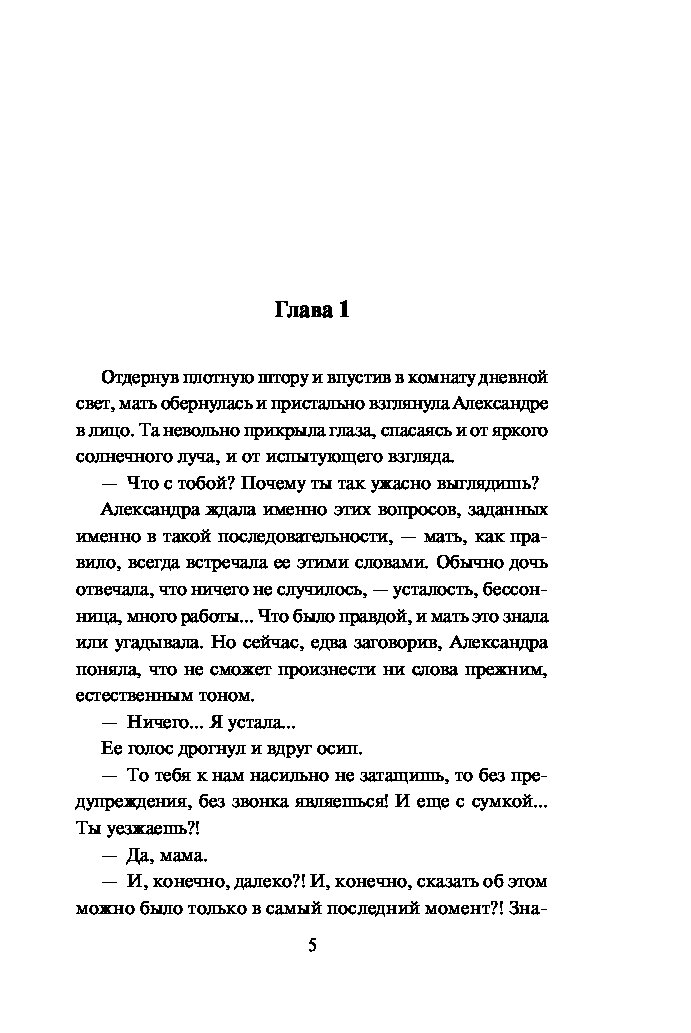 Глава 1

Отдернув плотную штору и впустив в комнату дневной свет, мать обернулась и пристально взглянула Александре в лицо. Та невольно прикрыла глаза, спасаясь и от яркого солнечного луча, и от испытующего взгляда.

— Что с тобой? Почему ты так ужасно выглядишь?

Александра ждала именно этих вопросов, заданных именно в такой последовательности, — мать, как правило, всегда встречала ее этими словами. Обычно дочь отвечала, что ничего не случилось, — усталость, бессонница, много работы... Что было правдой, и мать это знала или угадывала. Но сейчас, едва заговорив, Александра поняла, что не сможет произнести ни слова прежним, естественным тоном.

— Ничего... Я устала...

Ее голос дрогнул и вдруг осип.

— То тебя к нам насильно не затащишь, то без предупреждения, без звонка являешься! И еще с сумкой... Ты уезжаешь?!

— Да, мама.

— И, конечно, далеко?! И, конечно, сказать об этом можно было только в самый последний момент?! Зна-

5